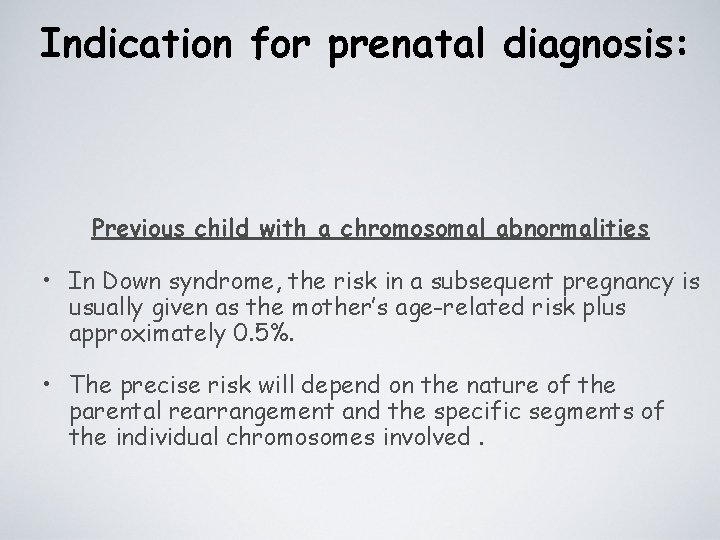 Indication for prenatal diagnosis:

Previous child with a chromosomal abnormalities

• In Down syndrome, the risk in a subsequent pregnancy is usually given as the mother's age-related risk plus approximately 0.5%.

• The precise risk will depend on the nature of the parental rearrangement and the specific segments of the individual chromosomes involved .